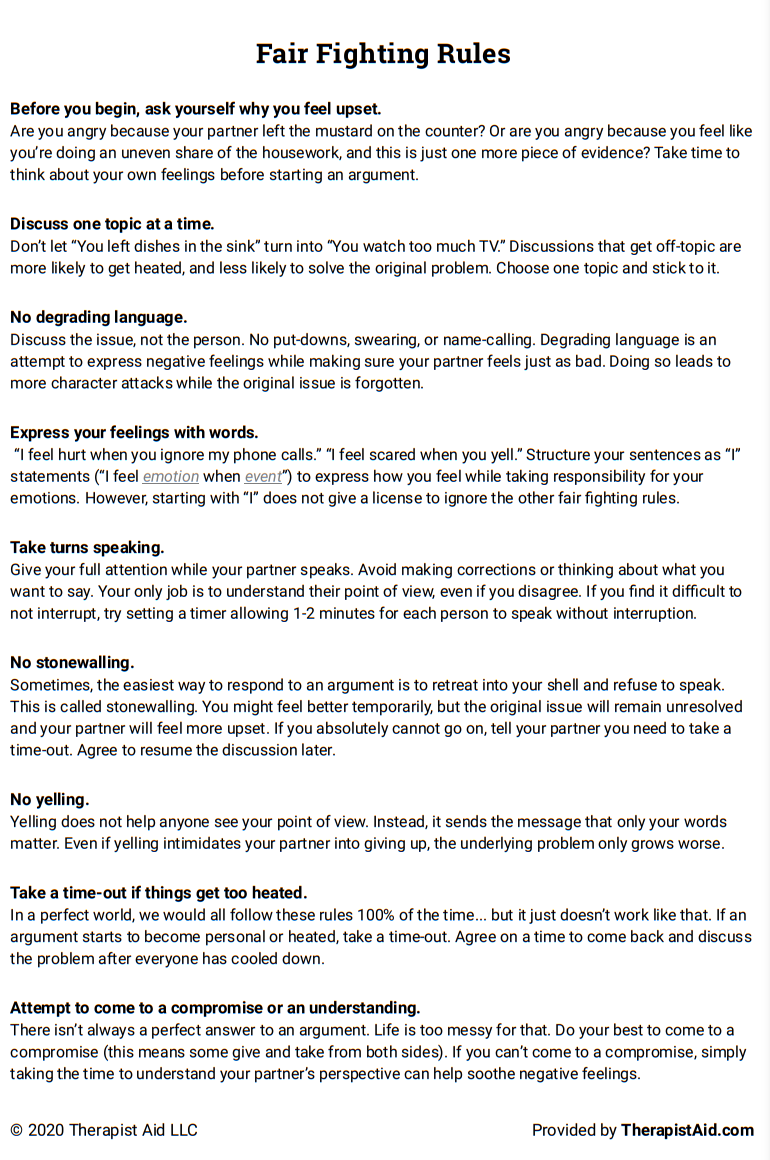 Fair Fighting Rules

Before you begin, ask yourself why you feel upset.
Are you angry because your partner left the mustard on the counter? Or are you angry because you feel like you're doing an uneven share of the housework, and this is just one more piece of evidence? Take time to think about your own feelings before starting an argument.

Discuss one topic at a time.
Don't let "You left dishes in the sink" turn into "You watch too much TV." Discussions that get off-topic are more likely to get heated, and less likely to solve the original problem. Choose one topic and stick to it.

No degrading language.
Discuss the issue, not the person. No put-downs, swearing, or name-calling. Degrading language is an attempt to express negative feelings while making sure your partner feels just as bad. Doing so leads to more character attacks while the original issue is forgotten.

Express your feelings with words.
"I feel hurt when you ignore my phone calls." "I feel scared when you yell." Structure your sentences as "I" statements ("I feel emotion when event") to express how you feel while taking responsibility for your emotions. However, starting with "I" does not give a license to ignore the other fair fighting rules.

Take turns speaking.
Give your full attention while your partner speaks. Avoid making corrections or thinking about what you want to say. Your only job is to understand their point of view, even if you disagree. If you find it difficult to not interrupt, try setting a timer allowing 1-2 minutes for each person to speak without interruption.

No stonewalling.
Sometimes, the easiest way to respond to an argument is to retreat into your shell and refuse to speak. This is called stonewalling. You might feel better temporarily, but the original issue will remain unresolved and your partner will feel more upset. If you absolutely cannot go on, tell your partner you need to take a time-out. Agree to resume the discussion later.

No yelling.
Yelling does not help anyone see your point of view. Instead, it sends the message that only your words matter. Even if yelling intimidates your partner into giving up, the underlying problem only grows worse.

Take a time-out if things get too heated.
In a perfect world, we would all follow these rules 100% of the time... but it just doesn't work like that. If an argument starts to become personal or heated, take a time-out. Agree on a time to come back and discuss the problem after everyone has cooled down.

Attempt to come to a compromise or an understanding.
There isn't always a perfect answer to an argument. Life is too messy for that. Do your best to come to a compromise (this means some give and take from both sides). If you can't come to a compromise, simply taking the time to understand your partner's perspective can help soothe negative feelings.

© 2020 Therapist Aid LLC

Provided by TherapistAid.com